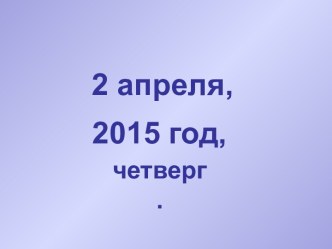 2 апреля,

2015 год,

четверг

.